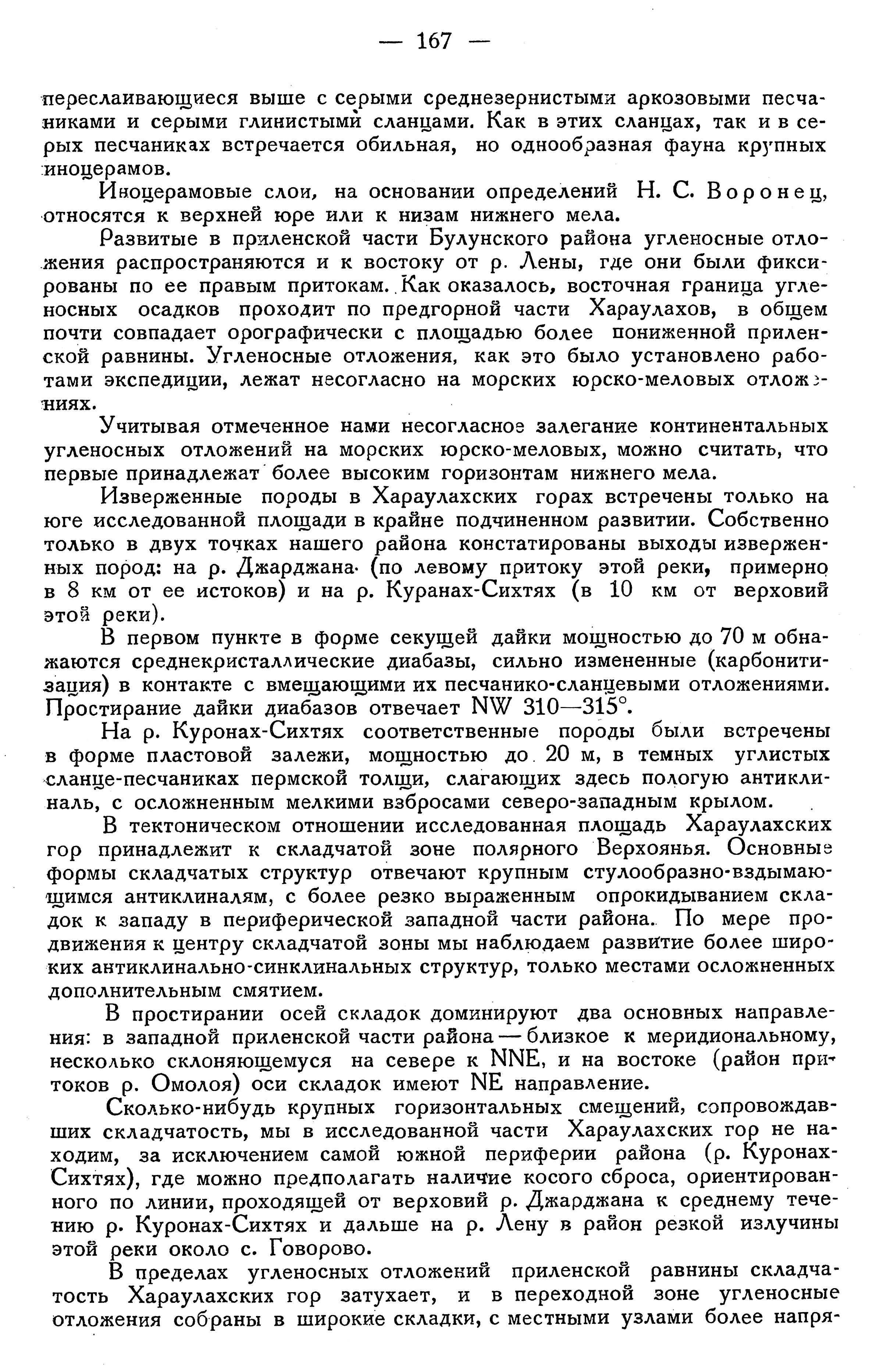 — 167 —

переслаивающиеся выше с серыми среднезернистыми аркозовыми песчаниками и серыми глинистыми сланцами. Как в этих сланцах, так и в серых песчаниках встречается обильная, но однообразная фауна крупных иноцерамов.

Иноцерамовые слои, на основании определений Н. С. Воронец, относятся к верхней юре или к низам нижнего мела.

Развитые в приленской части Булунского района угленосные отложения распространяются и к востоку от р. Лены, где они были фиксированы по ее правым притокам. Как оказалось, восточная граница угленосных осадков проходит по предгорной части Хараулахов, в общем почти совпадает орографически с площадью более пониженной приленской равнины. Угленосные отложения, как это было установлено работами экспедиции, лежат несогласно на морских юрско-меловых отложениях.

Учитывая отмеченное нами несогласное залегание континентальных угленосных отложений на морских юрско-меловых, можно считать, что первые принадлежат более высоким горизонтам нижнего мела.

Изверженные породы в Хараулахских горах встречены только на юге исследованной площади в крайне подчиненном развитии. Собственно только в двух точках нашего района констатированы выходы изверженных пород: на р. Джарджана (по левому притоку этой реки, примерно в 8 км от ее истоков) и на р. Куранах-Сихтях (в 10 км от верховий этой реки).

В первом пункте в форме секущей дайки мощностью до 70 м обнажаются среднекристаллические диабазы, сильно измененные (карбонитизация) в контакте с вмещающими их песчанико-сланцевыми отложениями. Простирание дайки диабазов отвечает NW 310—315°.

На р. Куронах-Сихтях соответственные породы были встречены в форме пластовой залежи, мощностью до 20 м, в темных углистых сланце-песчаниках пермской толщи, слагающих здесь пологую антиклиналь, с осложненным мелкими взбросами северо-западным крылом.

В тектоническом отношении исследованная площадь Хараулахских гор принадлежит к складчатой зоне полярного Верхоянья. Основные формы складчатых структур отвечают крупным стулообразно-вздымающимся антиклиналям, с более резко выраженным опрокидыванием складок к западу в периферической западной части района. По мере продвижения к центру складчатой зоны мы наблюдаем развитие более широких антиклинально-синклинальных структур, только местами осложненных дополнительным смятием.

В простирании осей складок доминируют два основных направления: в западной приленской части района — близкое к меридиональному, несколько склоняющемуся на севере к NNE, и на востоке (район притоков р. Омолоя) оси складок имеют NE направление.

Сколько-нибудь крупных горизонтальных смещений, сопровождавших складчатость, мы в исследованной части Хараулахских гор не находим, за исключением самой южной периферии района (р. Куронах-Сихтях), где можно предполагать наличие косого сброса, ориентированного по линии, проходящей от верховий р. Джарджана к среднему течению р. Куронах-Сихтях и дальше на р. Лену в район резкой излучины этой реки около с. Говорово.

В пределах угленосных отложений приленской равнины складчатость Хараулахских гор затухает, и в переходной зоне угленосные отложения собраны в широкие складки, с местными узлами более напря-